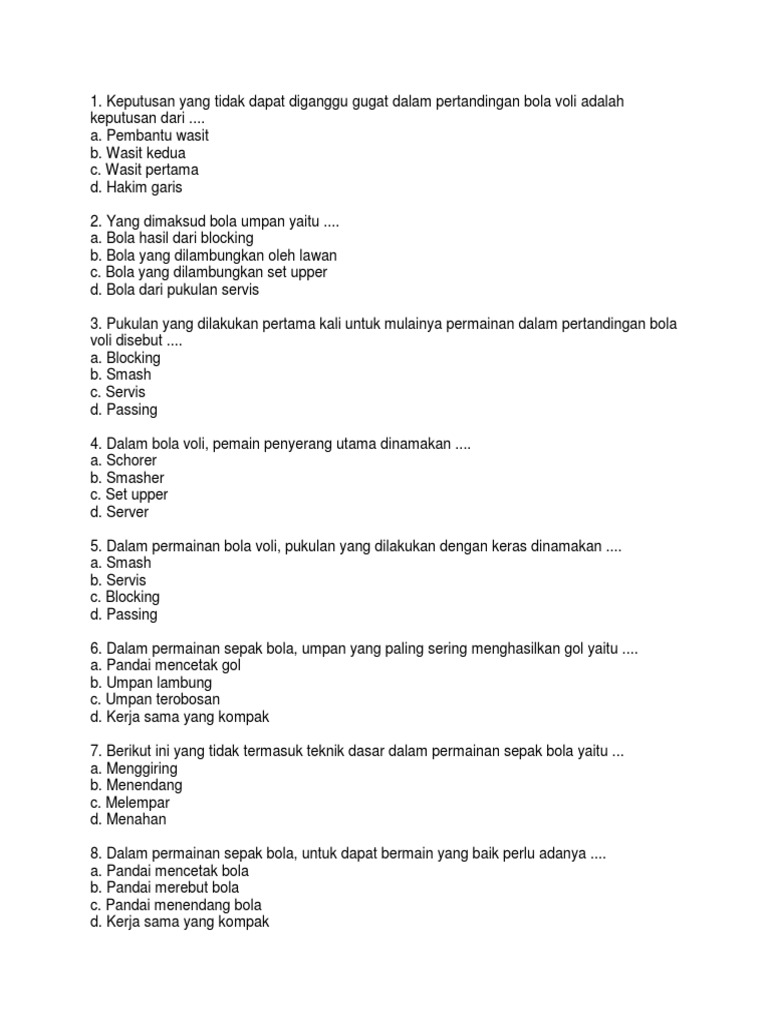 1. Keputusan yang tidak dapat diganggu gugat dalam pertandingan bola voli adalah keputusan dari ....
a. Pembantu wasit
b. Wasit kedua
c. Wasit pertama
d. Hakim garis

2. Yang dimaksud bola umpan yaitu ....
a. Bola hasil dari blocking
b. Bola yang dilambungkan oleh lawan
c. Bola yang dilambungkan set upper
d. Bola dari pukulan servis

3. Pukulan yang dilakukan pertama kali untuk mulainya permainan dalam pertandingan bola voli disebut ....
a. Blocking
b. Smash
c. Servis
d. Passing

4. Dalam bola voli, pemain penyerang utama dinamakan ....
a. Schorer
b. Smasher
c. Set upper
d. Server

5. Dalam permainan bola voli, pukulan yang dilakukan dengan keras dinamakan ....
a. Smash
b. Servis
c. Blocking
d. Passing

6. Dalam permainan sepak bola, umpan yang paling sering menghasilkan gol yaitu ....
a. Pandai mencetak gol
b. Umpan lambung
c. Umpan terobosan
d. Kerja sama yang kompak

7. Berikut ini yang tidak termasuk teknik dasar dalam permainan sepak bola yaitu ...
a. Menggiring
b. Menendang
c. Melempar
d. Menahan

8. Dalam permainan sepak bola, untuk dapat bermain yang baik perlu adanya ....
a. Pandai mencetak bola
b. Pandai merebut bola
c. Pandai menendang bola
d. Kerja sama yang kompak